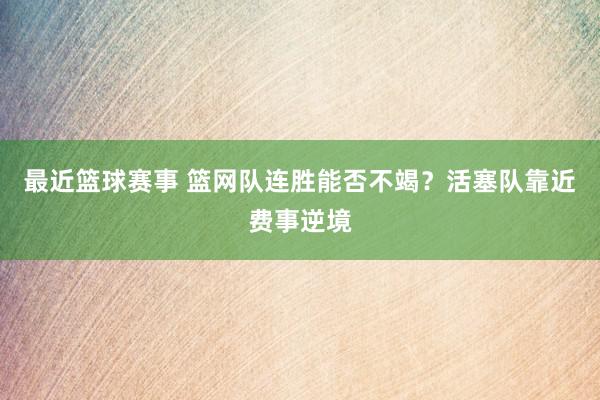 最近篮球赛事 篮网队连胜能否不竭？活塞队靠近费事逆境